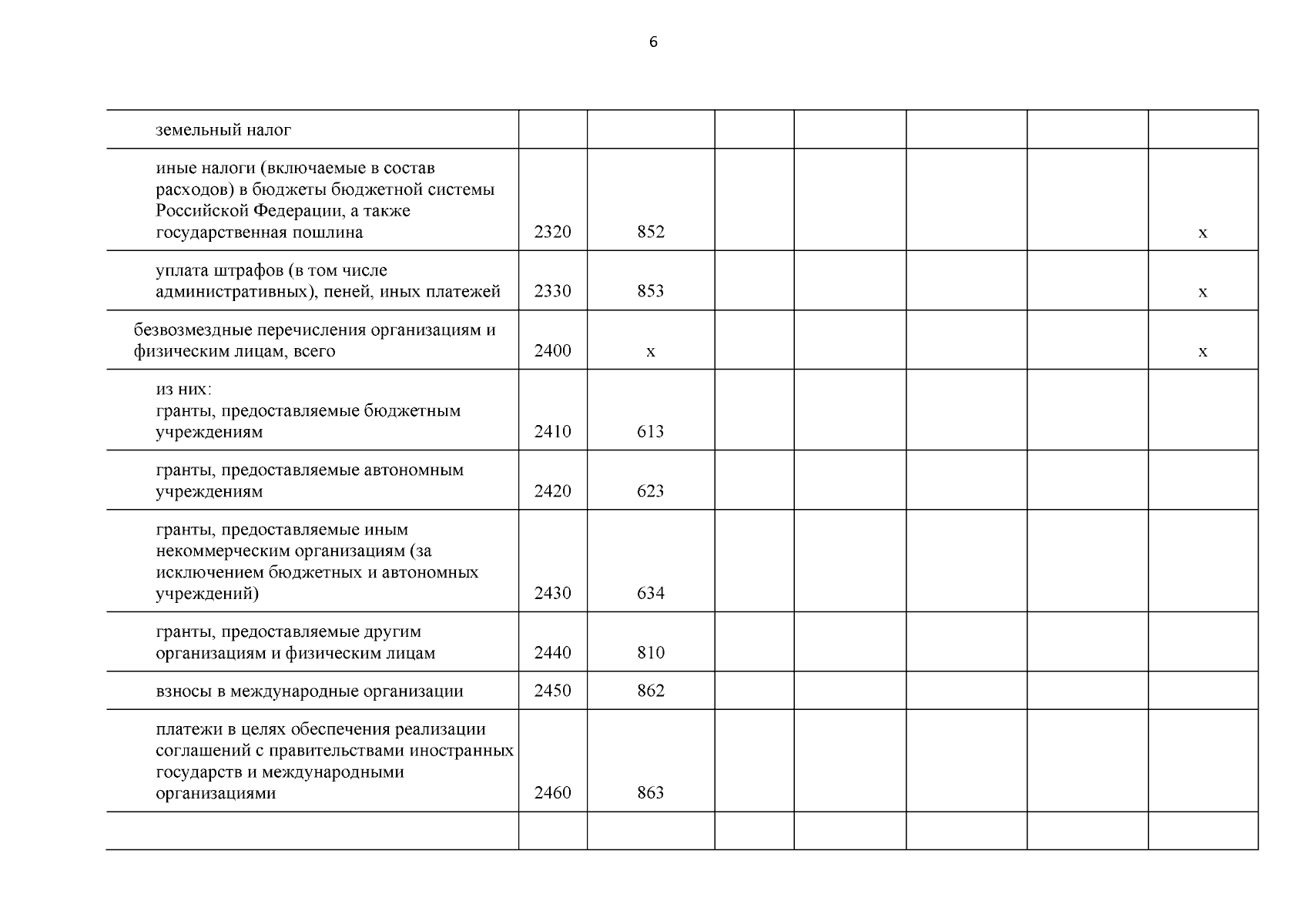 6

| | | | | | | | |
|---|---|---|---|---|---|---|---|
| земельный налог | | | | | | | |
| иные налоги (включаемые в состав расходов) в бюджеты бюджетной системы Российской Федерации, а также государственная пошлина | 2320 | 852 | | | | | х |
| уплата штрафов (в том числе административных), пеней, иных платежей | 2330 | 853 | | | | | х |
| безвозмездные перечисления организациям и физическим лицам, всего | 2400 | х | | | | | х |
| из них: гранты, предоставляемые бюджетным учреждениям | 2410 | 613 | | | | | |
| гранты, предоставляемые автономным учреждениям | 2420 | 623 | | | | | |
| гранты, предоставляемые иным некоммерческим организациям (за исключением бюджетных и автономных учреждений) | 2430 | 634 | | | | | |
| гранты, предоставляемые другим организациям и физическим лицам | 2440 | 810 | | | | | |
| взносы в международные организации | 2450 | 862 | | | | | |
| платежи в целях обеспечения реализации соглашений с правительствами иностранных государств и международными организациями | 2460 | 863 | | | | | |
| | | | | | | | |